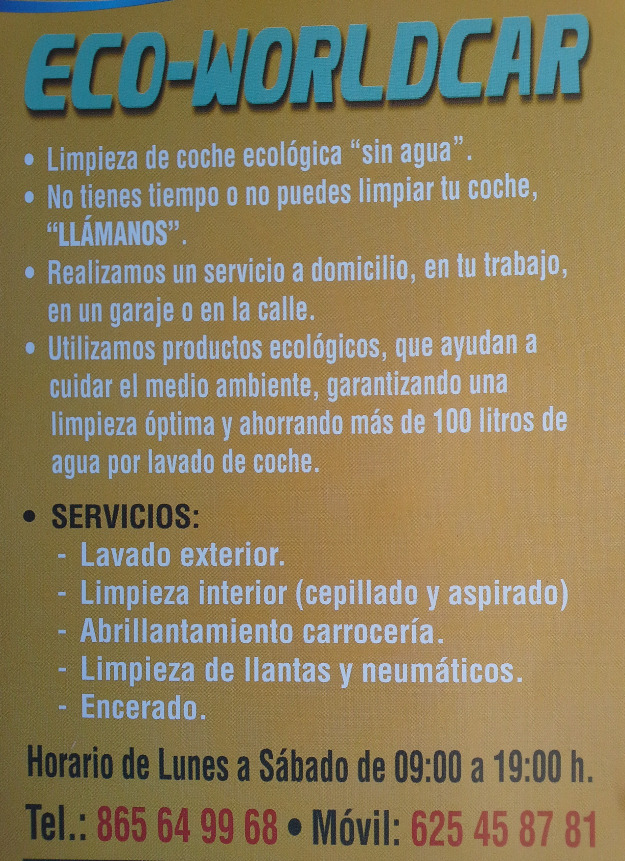 ECO-WORLDCAR

• Limpieza de coche ecológica "sin agua".
• No tienes tiempo o no puedes limpiar tu coche, "LLÁMANOS".
• Realizamos un servicio a domicilio, en tu trabajo, en un garaje o en la calle.
• Utilizamos productos ecológicos, que ayudan a cuidar el medio ambiente, garantizando una limpieza óptima y ahorrando más de 100 litros de agua por lavado de coche.

• SERVICIOS:
- Lavado exterior.
- Limpieza interior (cepillado y aspirado)
- Abrillantamiento carrocería.
- Limpieza de llantas y neumáticos.
- Encerado.

Horario de Lunes a Sábado de 09:00 a 19:00 h.

Tel.: 865 64 99 68 • Móvil: 625 45 87 81